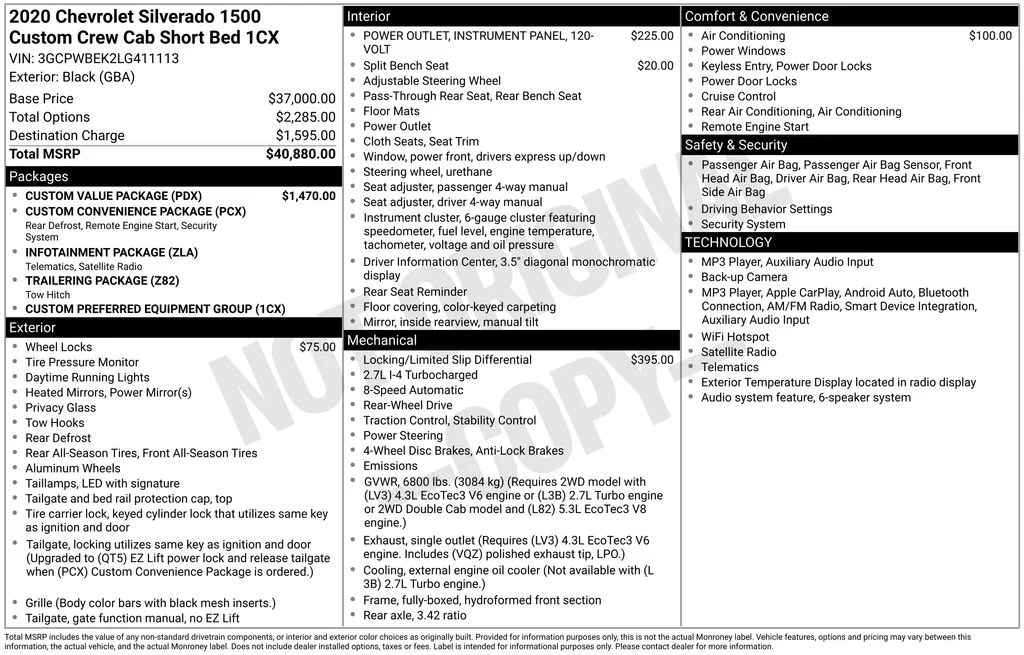 2020 Chevrolet Silverado 1500 Custom Crew Cab Short Bed 1CX
VIN: 3GCPWBEK2LG411113
Exterior: Black (GBA)

| | |
|---|---|
| Base Price | $37,000.00 |
| Total Options | $2,285.00 |
| Destination Charge | $1,595.00 |
| Total MSRP | $40,880.00 |

Packages
- CUSTOM VALUE PACKAGE (PDX) $1,470.00
- CUSTOM CONVENIENCE PACKAGE (PCX)
Rear Defrost, Remote Engine Start, Security System
- INFOTAINMENT PACKAGE (ZLA)
Telematics, Satellite Radio
- TRAILERING PACKAGE (Z82)
Tow Hitch
- CUSTOM PREFERRED EQUIPMENT GROUP (1CX)

Exterior
- Wheel Locks $75.00
- Tire Pressure Monitor
- Daytime Running Lights
- Heated Mirrors, Power Mirror(s)
- Privacy Glass
- Tow Hooks
- Rear Defrost
- Rear All-Season Tires, Front All-Season Tires
- Aluminum Wheels
- Taillamps, LED with signature
- Tailgate and bed rail protection cap, top
- Tire carrier lock, keyed cylinder lock that utilizes same key as ignition and door
- Tailgate, locking utilizes same key as ignition and door (Upgraded to (QT5) EZ Lift power lock and release tailgate when (PCX) Custom Convenience Package is ordered.)
- Grille (Body color bars with black mesh inserts.)
- Tailgate, gate function manual, no EZ Lift

Interior
- POWER OUTLET, INSTRUMENT PANEL, 120-VOLT $225.00
- Split Bench Seat $20.00
- Adjustable Steering Wheel
- Pass-Through Rear Seat, Rear Bench Seat
- Floor Mats
- Power Outlet
- Cloth Seats, Seat Trim
- Window, power front, drivers express up/down
- Steering wheel, urethane
- Seat adjuster, passenger 4-way manual
- Seat adjuster, driver 4-way manual
- Instrument cluster, 6-gauge cluster featuring speedometer, fuel level, engine temperature, tachometer, voltage and oil pressure
- Driver Information Center, 3.5" diagonal monochromatic display
- Rear Seat Reminder
- Floor covering, color-keyed carpeting
- Mirror, inside rearview, manual tilt

Mechanical
- Locking/Limited Slip Differential $395.00
- 2.7L I-4 Turbocharged
- 8-Speed Automatic
- Rear-Wheel Drive
- Traction Control, Stability Control
- Power Steering
- 4-Wheel Disc Brakes, Anti-Lock Brakes
- Emissions
- GVWR, 6800 lbs. (3084 kg) (Requires 2WD model with (LV3) 4.3L EcoTec3 V6 engine or (L3B) 2.7L Turbo engine or 2WD Double Cab model and (L82) 5.3L EcoTec3 V8 engine.)
- Exhaust, single outlet (Requires (LV3) 4.3L EcoTec3 V6 engine. Includes (VQZ) polished exhaust tip, LPO.)
- Cooling, external engine oil cooler (Not available with (L 3B) 2.7L Turbo engine.)
- Frame, fully-boxed, hydroformed front section
- Rear axle, 3.42 ratio

Comfort & Convenience
- Air Conditioning $100.00
- Power Windows
- Keyless Entry, Power Door Locks
- Power Door Locks
- Cruise Control
- Rear Air Conditioning, Air Conditioning
- Remote Engine Start

Safety & Security
- Passenger Air Bag, Passenger Air Bag Sensor, Front Head Air Bag, Driver Air Bag, Rear Head Air Bag, Front Side Air Bag
- Driving Behavior Settings
- Security System

TECHNOLOGY
- MP3 Player, Auxiliary Audio Input
- Back-up Camera
- MP3 Player, Apple CarPlay, Android Auto, Bluetooth Connection, AM/FM Radio, Smart Device Integration, Auxiliary Audio Input
- WiFi Hotspot
- Satellite Radio
- Telematics
- Exterior Temperature Display located in radio display
- Audio system feature, 6-speaker system

NOT ORIGINAL COPY

Total MSRP includes the value of any non-standard drivetrain components, or interior and exterior color choices as originally built. Provided for information purposes only, this is not the actual Monroney label. Vehicle features, options and pricing may vary between this information, the actual vehicle, and the actual Monroney label. Does not include dealer installed options, taxes or fees. Label is intended for informational purposes only. Please contact dealer for more information.